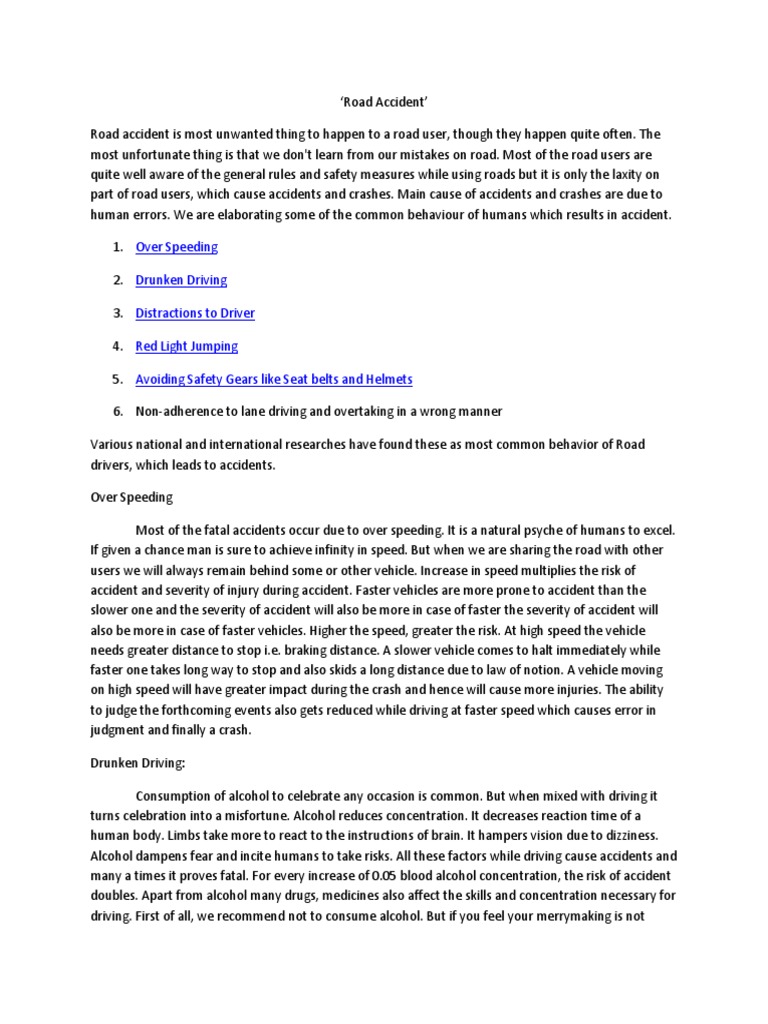 'Road Accident'

Road accident is most unwanted thing to happen to a road user, though they happen quite often. The most unfortunate thing is that we don't learn from our mistakes on road. Most of the road users are quite well aware of the general rules and safety measures while using roads but it is only the laxity on part of road users, which cause accidents and crashes. Main cause of accidents and crashes are due to human errors. We are elaborating some of the common behaviour of humans which results in accident.

1. Over Speeding

2. Drunken Driving

3. Distractions to Driver

4. Red Light Jumping

5. Avoiding Safety Gears like Seat belts and Helmets

6. Non-adherence to lane driving and overtaking in a wrong manner

Various national and international researches have found these as most common behavior of Road drivers, which leads to accidents.

Over Speeding

Most of the fatal accidents occur due to over speeding. It is a natural psyche of humans to excel. If given a chance man is sure to achieve infinity in speed. But when we are sharing the road with other users we will always remain behind some or other vehicle. Increase in speed multiplies the risk of accident and severity of injury during accident. Faster vehicles are more prone to accident than the slower one and the severity of accident will also be more in case of faster the severity of accident will also be more in case of faster vehicles. Higher the speed, greater the risk. At high speed the vehicle needs greater distance to stop i.e. braking distance. A slower vehicle comes to halt immediately while faster one takes long way to stop and also skids a long distance due to law of notion. A vehicle moving on high speed will have greater impact during the crash and hence will cause more injuries. The ability to judge the forthcoming events also gets reduced while driving at faster speed which causes error in judgment and finally a crash.

Drunken Driving:

Consumption of alcohol to celebrate any occasion is common. But when mixed with driving it turns celebration into a misfortune. Alcohol reduces concentration. It decreases reaction time of a human body. Limbs take more to react to the instructions of brain. It hampers vision due to dizziness. Alcohol dampens fear and incite humans to take risks. All these factors while driving cause accidents and many a times it proves fatal. For every increase of 0.05 blood alcohol concentration, the risk of accident doubles. Apart from alcohol many drugs, medicines also affect the skills and concentration necessary for driving. First of all, we recommend not to consume alcohol. But if you feel your merrymaking is not